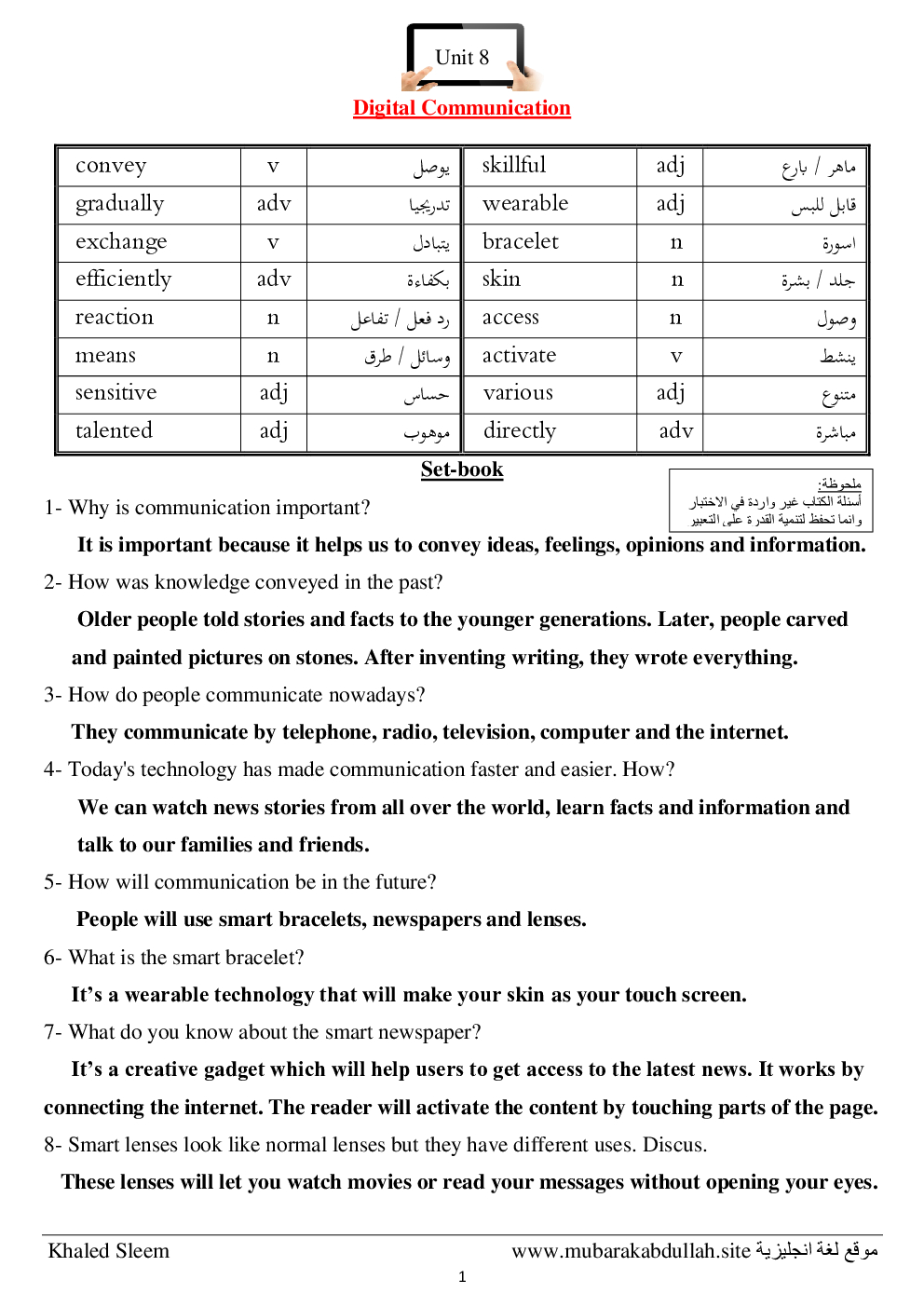 Unit 8

Digital Communication

| convey | v | يوصل | skillful | adj | ماهر / بارع |
|---|---|---|---|---|---|
| gradually | adv | تدريجيا | wearable | adj | قابل للبس |
| exchange | v | يتبادل | bracelet | n | اسورة |
| efficiently | adv | بكفاءة | skin | n | جلد / بشرة |
| reaction | n | رد فعل / تفاعل | access | n | وصول |
| means | n | وسائل / طرق | activate | v | ينشط |
| sensitive | adj | حساس | various | adj | متنوع |
| talented | adj | موهوب | directly | adv | مباشرة |

Set-book

ملحوظة:
أسئلة الكتاب غير واردة في الاختبار وانما تحفظ لتنمية القدرة على التعبير

1- Why is communication important?

It is important because it helps us to convey ideas, feelings, opinions and information.

2- How was knowledge conveyed in the past?

Older people told stories and facts to the younger generations. Later, people carved and painted pictures on stones. After inventing writing, they wrote everything.

3- How do people communicate nowadays?

They communicate by telephone, radio, television, computer and the internet.

4- Today's technology has made communication faster and easier. How?

We can watch news stories from all over the world, learn facts and information and talk to our families and friends.

5- How will communication be in the future?

People will use smart bracelets, newspapers and lenses.

6- What is the smart bracelet?

It's a wearable technology that will make your skin as your touch screen.

7- What do you know about the smart newspaper?

It's a creative gadget which will help users to get access to the latest news. It works by connecting the internet. The reader will activate the content by touching parts of the page.

8- Smart lenses look like normal lenses but they have different uses. Discus.

These lenses will let you watch movies or read your messages without opening your eyes.

Khaled Sleem

www.mubarakabdullah.site موقع لغة انجليزية

1